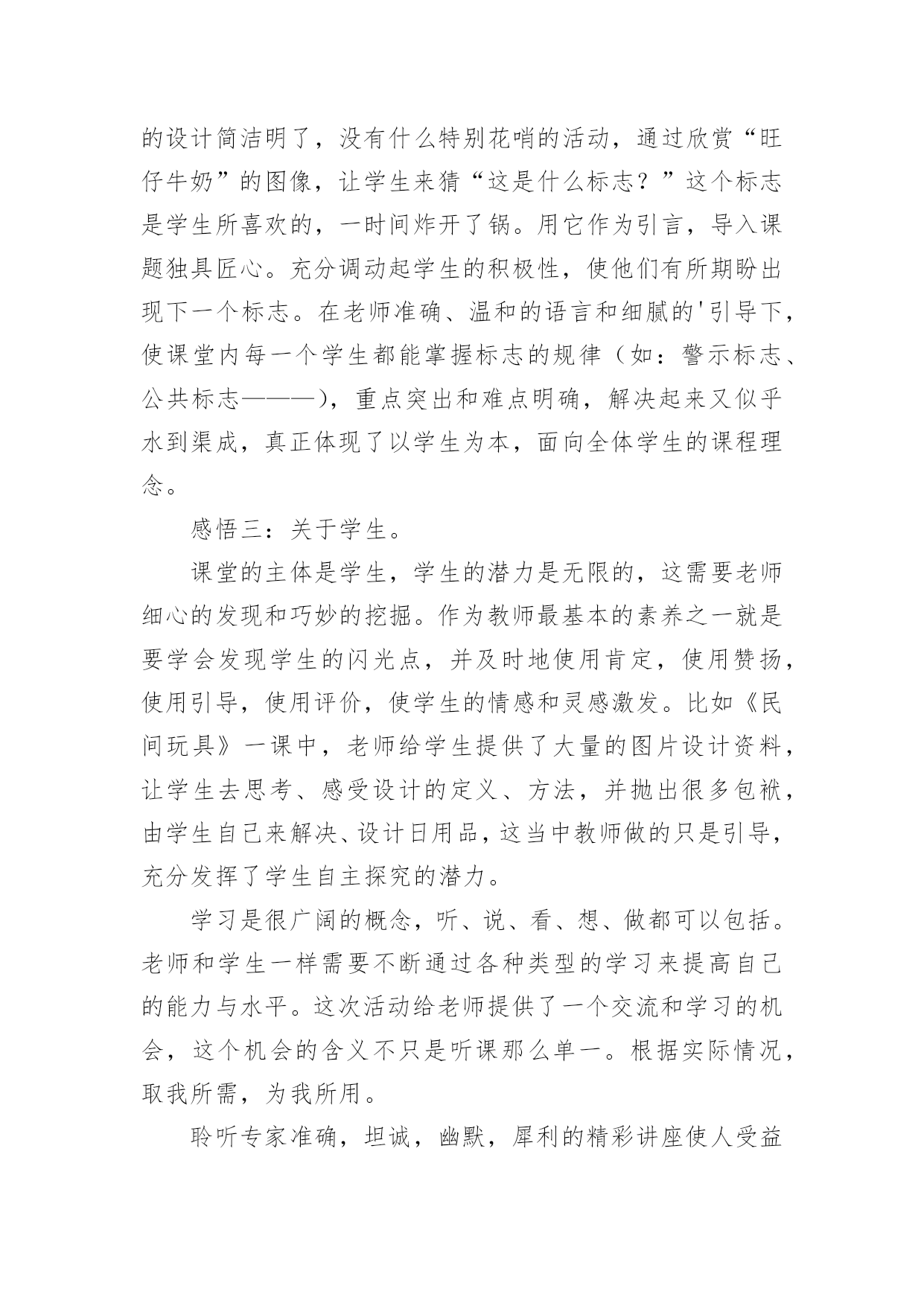 的设计简洁明了，没有什么特别花哨的活动，通过欣赏“旺仔牛奶”的图像，让学生来猜“这是什么标志？”这个标志是学生所喜欢的，一时间炸开了锅。用它作为引言，导入课题独具匠心。充分调动起学生的积极性，使他们有所期盼出现下一个标志。在老师准确、温和的语言和细腻的'引导下，使课堂内每一个学生都能掌握标志的规律（如：警示标志、公共标志———），重点突出和难点明确，解决起来又似乎水到渠成，真正体现了以学生为本，面向全体学生的课程理念。

感悟三：关于学生。

课堂的主体是学生，学生的潜力是无限的，这需要老师细心的发现和巧妙的挖掘。作为教师最基本的素养之一就是要学会发现学生的闪光点，并及时地使用肯定，使用赞扬，使用引导，使用评价，使学生的情感和灵感激发。比如《民间玩具》一课中，老师给学生提供了大量的图片设计资料，让学生去思考、感受设计的定义、方法，并抛出很多包袱，由学生自己来解决、设计日用品，这当中教师做的只是引导，充分发挥了学生自主探究的潜力。

学习是很广阔的概念，听、说、看、想、做都可以包括。老师和学生一样需要不断通过各种类型的学习来提高自己的能力与水平。这次活动给老师提供了一个交流和学习的机会，这个机会的含义不只是听课那么单一。根据实际情况，取我所需，为我所用。

聆听专家准确，坦诚，幽默，犀利的精彩讲座使人受益